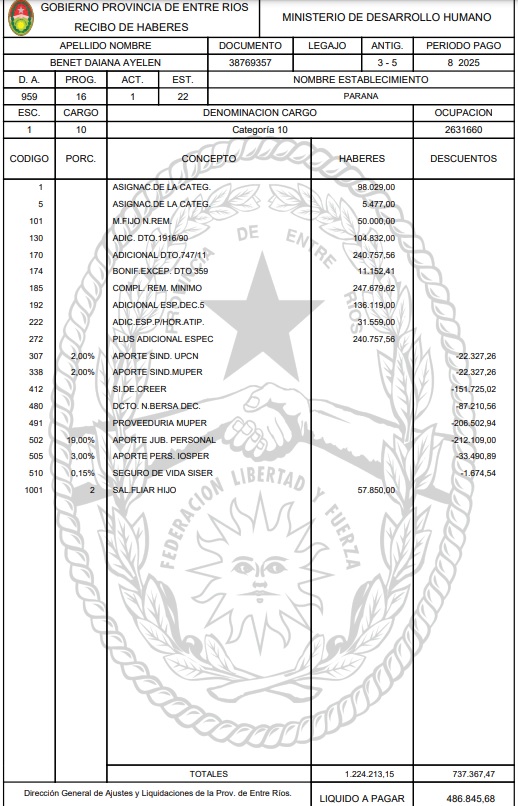 GOBIERNO PROVINCIA DE ENTRE RIOS
RECIBO DE HABERES

MINISTERIO DE DESARROLLO HUMANO

| APELLIDO NOMBRE | DOCUMENTO | LEGAJO | ANTIG. | PERIODO PAGO |
|---|---|---|---|---|
| BENET DAIANA AYELEN | 38769357 | | 3 - 5 | 8 2025 |

| D. A. | PROG. | ACT. | EST. | NOMBRE ESTABLECIMIENTO |
|---|---|---|---|---|
| 959 | 16 | 1 | 22 | PARANA |

| ESC. | CARGO | DENOMINACION CARGO | OCUPACION |
|---|---|---|---|
| 1 | 10 | Categoría 10 | 2631660 |

| CODIGO | PORC. | CONCEPTO | HABERES | DESCUENTOS |
|---|---|---|---|---|
| 1 | | ASIGNAC.DE LA CATEG. | 98.029,00 | |
| 5 | | ASIGNAC.DE LA CATEG. | 5.477,00 | |
| 101 | | M.FIJO N.REM. | 50.000,00 | |
| 130 | | ADIC. DTO.1916/90 | 104.832,00 | |
| 170 | | ADICIONAL DTO.747/11 | 240.757,56 | |
| 174 | | BONIF.EXCEP. DTO 359 | 11.152,41 | |
| 185 | | COMPL. REM. MINIMO | 247.679,62 | |
| 192 | | ADICIONAL ESP.DEC.5 | 136.119,00 | |
| 222 | | ADIC.ESP.P/HOR.ATIP. | 31.559,00 | |
| 272 | | PLUS ADICIONAL ESPEC | 240.757,56 | |
| 307 | 2,00% | APORTE SIND. UPCN | | -22.327,26 |
| 338 | 2,00% | APORTE SIND.MUPER | | -22.327,26 |
| 412 | | SI.DE.CREER | | -151.725,02 |
| 480 | | DCTO. N.BERSA DEC. | | -87.210,56 |
| 491 | | PROVEEDURIA MUPER | | -206.502,94 |
| 502 | 19,00% | APORTE JUB. PERSONAL | | -212.109,00 |
| 505 | 3,00% | APORTE PERS. IOSPER | | -33.490,89 |
| 510 | 0,15% | SEGURO DE VIDA SISER | | -1.674,54 |
| 1001 | 2 | SAL.FLIAR HIJO | 57.850,00 | |
| | | TOTALES | 1.224.213,15 | 737.367,47 |

DE ENTRE RIOS
FEDERACION LIBERTAD Y FUERZA

Dirección General de Ajustes y Liquidaciones de la Prov. de Entre Ríos.

LIQUIDO A PAGAR 486.845,68